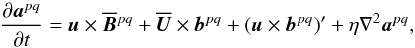 $\frac{\partial \boldsymbol{a}^{pq}}{\partial t} = \boldsymbol{u} \times \overline{\boldsymbol{B}}^{pq} + \overline{\boldsymbol{U}} \times \boldsymbol{b}^{pq} + (\boldsymbol{u} \times \boldsymbol{b}^{pq})' + \eta \nabla^2 \boldsymbol{a}^{pq},$